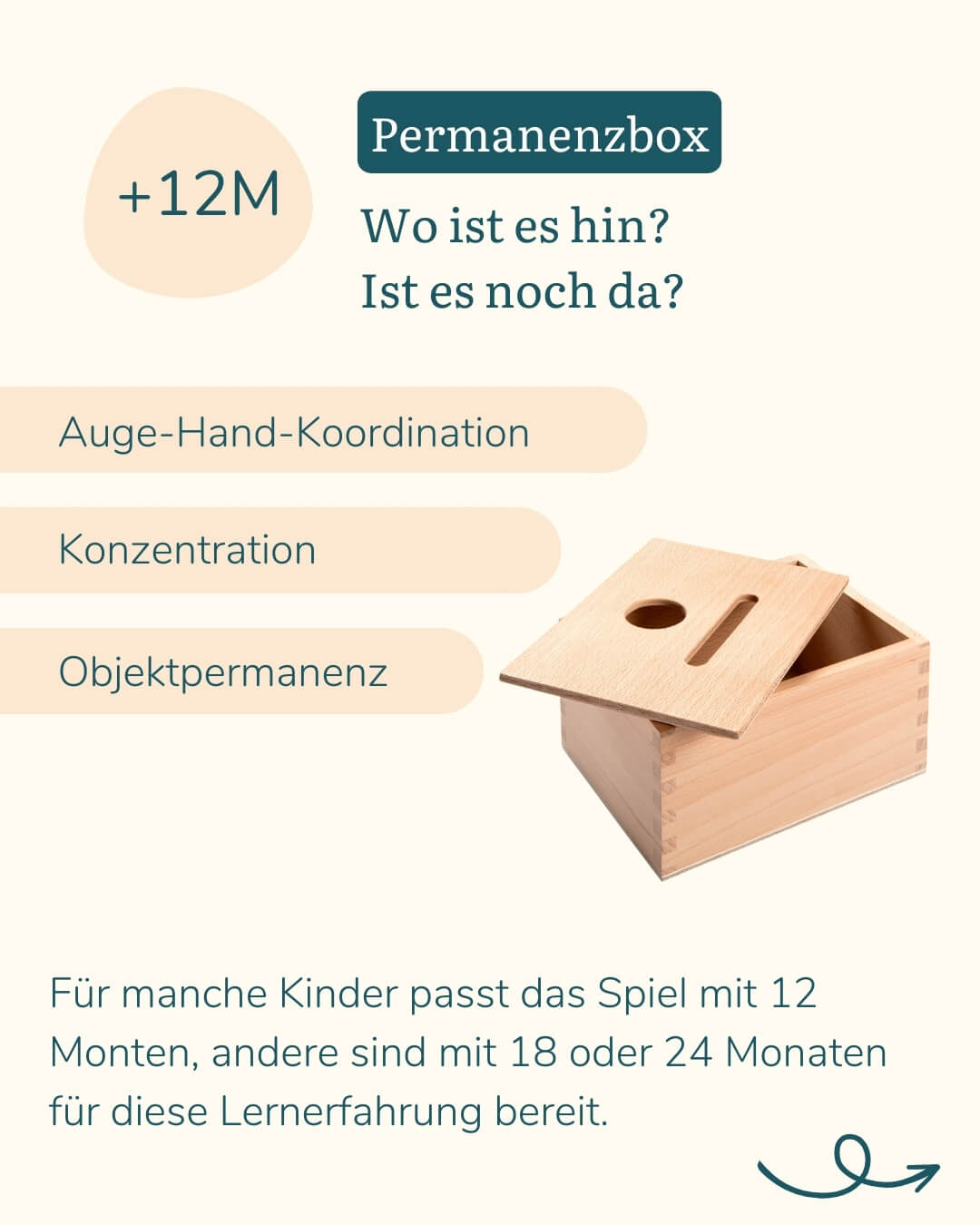 +12M

Permanenzbox

Wo ist es hin?
Ist es noch da?

Auge-Hand-Koordination

Konzentration

Objektpermanenz

Für manche Kinder passt das Spiel mit 12 Monten, andere sind mit 18 oder 24 Monaten für diese Lernerfahrung bereit.